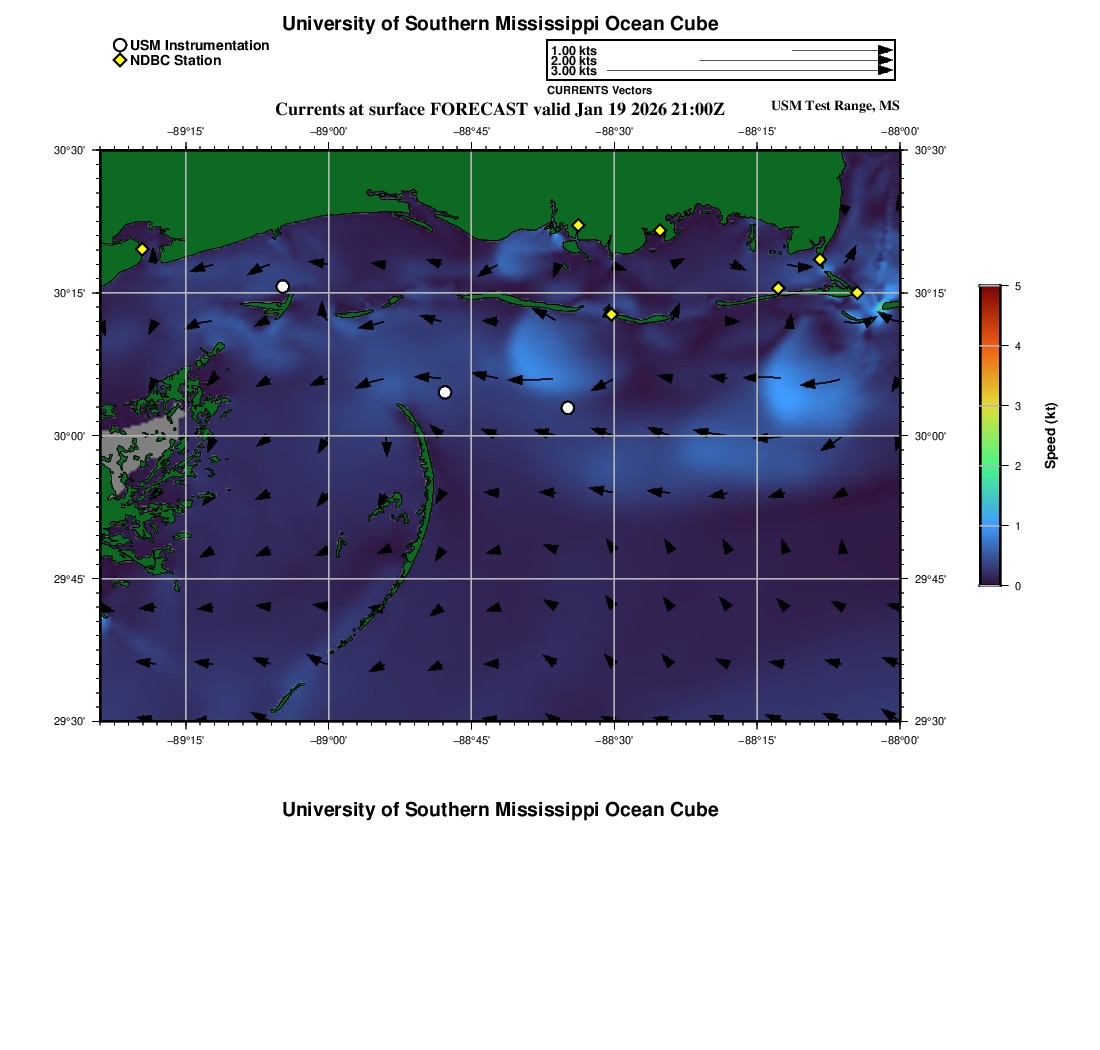 University of Southern Mississippi Ocean Cube

USM Instrumentation
NDBC Station

1.00 kts
2.00 kts
3.00 kts
CURRENTS Vectors

Currents at surface FORECAST valid Jan 19 2026 21:00Z

USM Test Range, MS

−89°15' −89°00' −88°45' −88°30' −88°15' −88°00'

30°30' 30°15' 30°00' 29°45' 29°30'

30°30' 30°15' 30°00' 29°45' 29°30'

−89°15' −89°00' −88°45' −88°30' −88°15' −88°00'

5
4
3
2
1
0
Speed (kt)

University of Southern Mississippi Ocean Cube